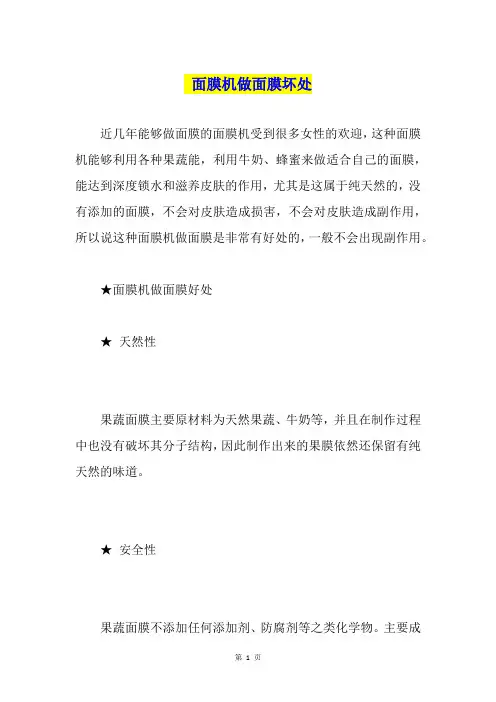 面膜机做面膜坏处

近几年能够做面膜的面膜机受到很多女性的欢迎，这种面膜机能够利用各种果蔬能，利用牛奶、蜂蜜来做适合自己的面膜，能达到深度锁水和滋养皮肤的作用，尤其是这属于纯天然的，没有添加的面膜，不会对皮肤造成损害，不会对皮肤造成副作用，所以说这种面膜机做面膜是非常有好处的，一般不会出现副作用。

★面膜机做面膜好处

★ 天然性

果蔬面膜主要原材料为天然果蔬、牛奶等，并且在制作过程中也没有破坏其分子结构，因此制作出来的果膜依然还保留有纯天然的味道。

★ 安全性

果蔬面膜不添加任何添加剂、防腐剂等之类化学物。主要成

第 1 页